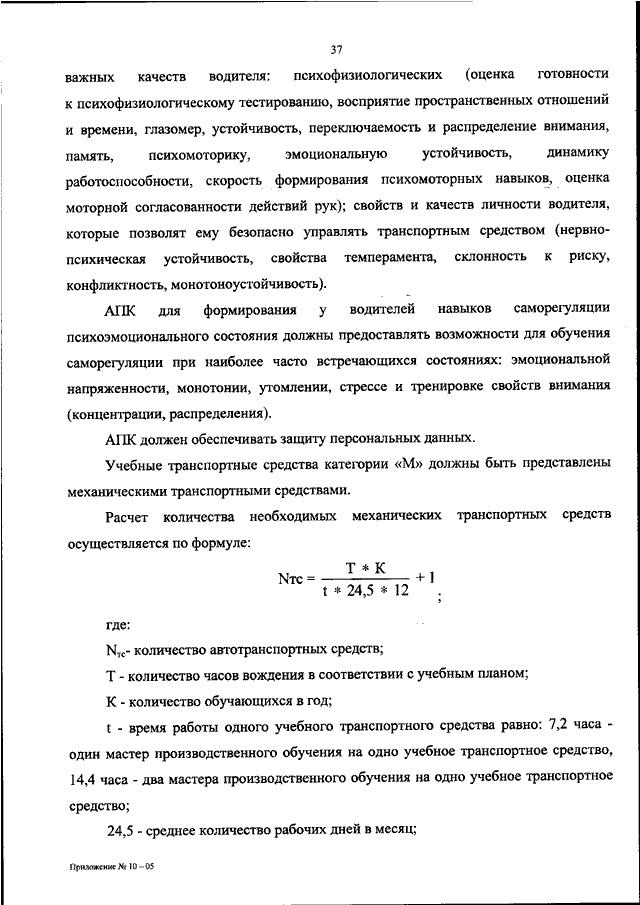 37

важных качеств водителя: психофизиологических (оценка готовности к психофизиологическому тестированию, восприятие пространственных отношений и времени, глазомер, устойчивость, переключаемость и распределение внимания, память, психомоторику, эмоциональную устойчивость, динамику работоспособности, скорость формирования психомоторных навыков, оценка моторной согласованности действий рук); свойств и качеств личности водителя, которые позволят ему безопасно управлять транспортным средством (нервно-психическая устойчивость, свойства темперамента, склонность к риску, конфликтность, монотоноустойчивость).

АПК для формирования у водителей навыков саморегуляции психоэмоционального состояния должны предоставлять возможности для обучения саморегуляции при наиболее часто встречающихся состояниях: эмоциональной напряженности, монотонии, утомлении, стрессе и тренировке свойств внимания (концентрации, распределения).

АПК должен обеспечивать защиту персональных данных.

Учебные транспортные средства категории «М» должны быть представлены механическими транспортными средствами.

Расчет количества необходимых механических транспортных средств осуществляется по формуле:

$Nтс = \frac{T * K}{t * 24,5 * 12} + 1$ ;

где:

$N_{тс}$- количество автотранспортных средств;

Т - количество часов вождения в соответствии с учебным планом;

К - количество обучающихся в год;

t - время работы одного учебного транспортного средства равно: 7,2 часа - один мастер производственного обучения на одно учебное транспортное средство, 14,4 часа - два мастера производственного обучения на одно учебное транспортное средство;

24,5 - среднее количество рабочих дней в месяц;

Приложение № 10 – 05